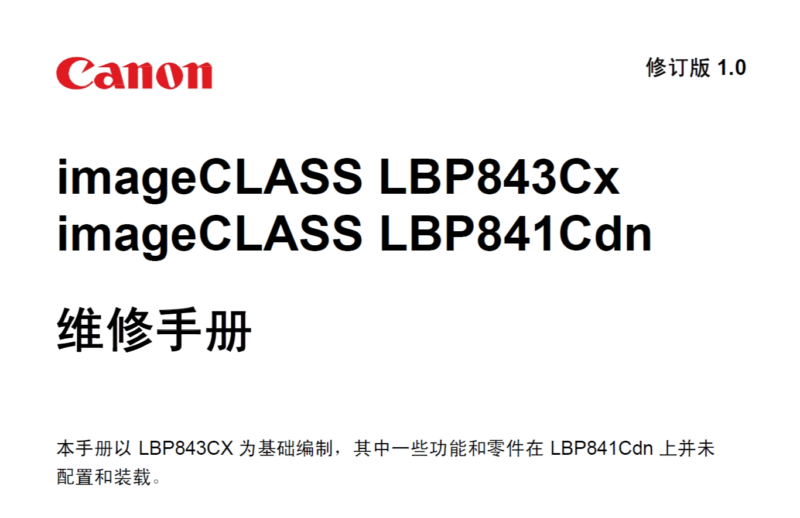 Canon

修订版 1.0

imageCLASS LBP843Cx
imageCLASS LBP841Cdn

维修手册

本手册以 LBP843CX 为基础编制，其中一些功能和零件在 LBP841Cdn 上并未配置和装载。